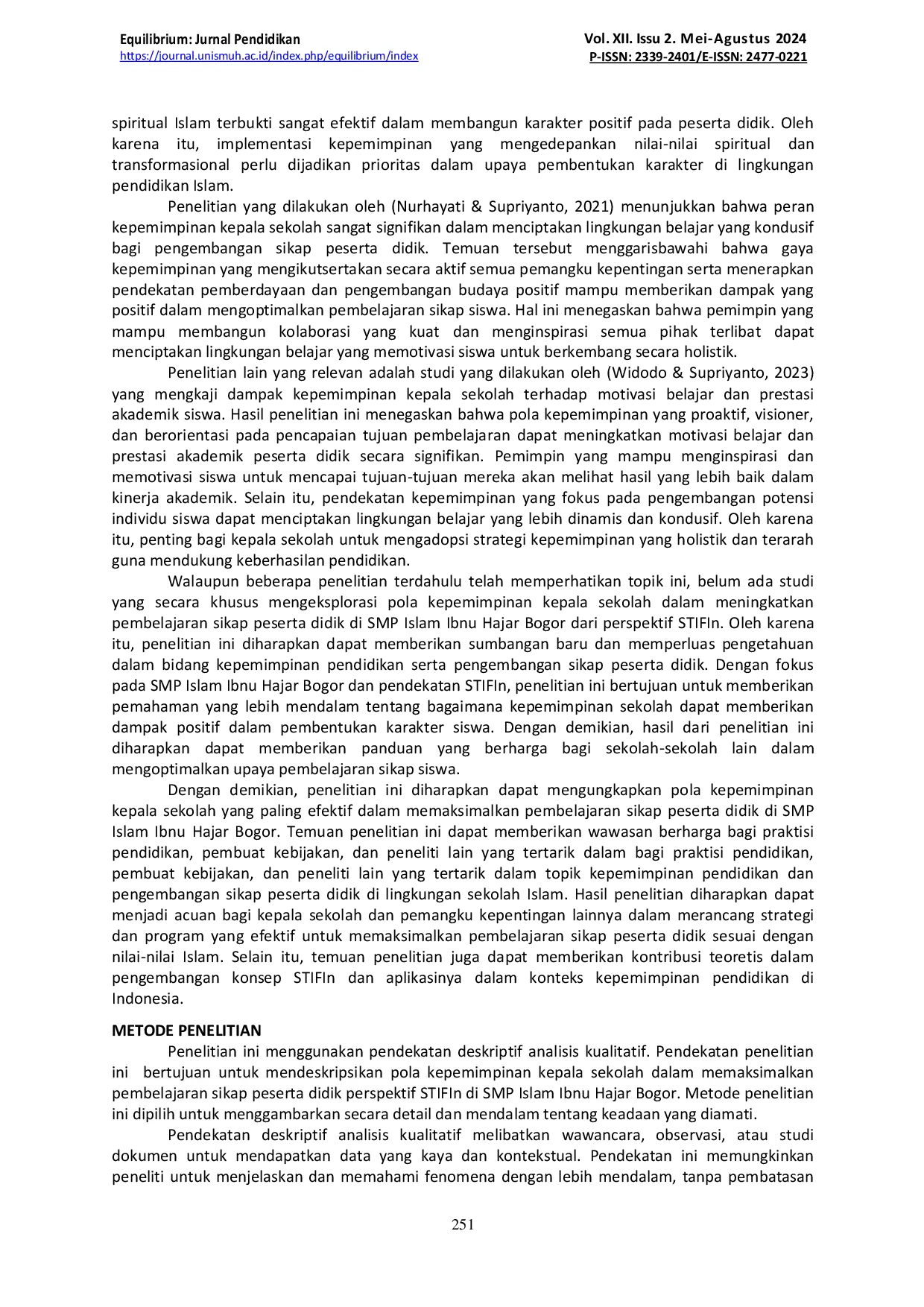 Equilibrium: Jurnal Pendidikan
https://journal.unismuh.ac.id/index.php/equilibrium/index

Vol. XII. Issu 2. Mei-Agustus 2024
P-ISSN: 2339-2401/E-ISSN: 2477-0221

spiritual Islam terbukti sangat efektif dalam membangun karakter positif pada peserta didik. Oleh karena itu, implementasi kepemimpinan yang mengedepankan nilai-nilai spiritual dan transformasional perlu dijadikan prioritas dalam upaya pembentukan karakter di lingkungan pendidikan Islam.

Penelitian yang dilakukan oleh (Nurhayati & Supriyanto, 2021) menunjukkan bahwa peran kepemimpinan kepala sekolah sangat signifikan dalam menciptakan lingkungan belajar yang kondusif bagi pengembangan sikap peserta didik. Temuan tersebut menggarisbawahi bahwa gaya kepemimpinan yang mengikutsertakan secara aktif semua pemangku kepentingan serta menerapkan pendekatan pemberdayaan dan pengembangan budaya positif mampu memberikan dampak yang positif dalam mengoptimalkan pembelajaran sikap siswa. Hal ini menegaskan bahwa pemimpin yang mampu membangun kolaborasi yang kuat dan menginspirasi semua pihak terlibat dapat menciptakan lingkungan belajar yang memotivasi siswa untuk berkembang secara holistik.

Penelitian lain yang relevan adalah studi yang dilakukan oleh (Widodo & Supriyanto, 2023) yang mengkaji dampak kepemimpinan kepala sekolah terhadap motivasi belajar dan prestasi akademik siswa. Hasil penelitian ini menegaskan bahwa pola kepemimpinan yang proaktif, visioner, dan berorientasi pada pencapaian tujuan pembelajaran dapat meningkatkan motivasi belajar dan prestasi akademik peserta didik secara signifikan. Pemimpin yang mampu menginspirasi dan memotivasi siswa untuk mencapai tujuan-tujuan mereka akan melihat hasil yang lebih baik dalam kinerja akademik. Selain itu, pendekatan kepemimpinan yang fokus pada pengembangan potensi individu siswa dapat menciptakan lingkungan belajar yang lebih dinamis dan kondusif. Oleh karena itu, penting bagi kepala sekolah untuk mengadopsi strategi kepemimpinan yang holistik dan terarah guna mendukung keberhasilan pendidikan.

Walaupun beberapa penelitian terdahulu telah memperhatikan topik ini, belum ada studi yang secara khusus mengeksplorasi pola kepemimpinan kepala sekolah dalam meningkatkan pembelajaran sikap peserta didik di SMP Islam Ibnu Hajar Bogor dari perspektif STIFIn. Oleh karena itu, penelitian ini diharapkan dapat memberikan sumbangan baru dan memperluas pengetahuan dalam bidang kepemimpinan pendidikan serta pengembangan sikap peserta didik. Dengan fokus pada SMP Islam Ibnu Hajar Bogor dan pendekatan STIFIn, penelitian ini bertujuan untuk memberikan pemahaman yang lebih mendalam tentang bagaimana kepemimpinan sekolah dapat memberikan dampak positif dalam pembentukan karakter siswa. Dengan demikian, hasil dari penelitian ini diharapkan dapat memberikan panduan yang berharga bagi sekolah-sekolah lain dalam mengoptimalkan upaya pembelajaran sikap siswa.

Dengan demikian, penelitian ini diharapkan dapat mengungkapkan pola kepemimpinan kepala sekolah yang paling efektif dalam memaksimalkan pembelajaran sikap peserta didik di SMP Islam Ibnu Hajar Bogor. Temuan penelitian ini dapat memberikan wawasan berharga bagi praktisi pendidikan, pembuat kebijakan, dan peneliti lain yang tertarik dalam bagi praktisi pendidikan, pembuat kebijakan, dan peneliti lain yang tertarik dalam topik kepemimpinan pendidikan dan pengembangan sikap peserta didik di lingkungan sekolah Islam. Hasil penelitian diharapkan dapat menjadi acuan bagi kepala sekolah dan pemangku kepentingan lainnya dalam merancang strategi dan program yang efektif untuk memaksimalkan pembelajaran sikap peserta didik sesuai dengan nilai-nilai Islam. Selain itu, temuan penelitian juga dapat memberikan kontribusi teoretis dalam pengembangan konsep STIFIn dan aplikasinya dalam konteks kepemimpinan pendidikan di Indonesia.

METODE PENELITIAN

Penelitian ini menggunakan pendekatan deskriptif analisis kualitatif. Pendekatan penelitian ini bertujuan untuk mendeskripsikan pola kepemimpinan kepala sekolah dalam memaksimalkan pembelajaran sikap peserta didik perspektif STIFIn di SMP Islam Ibnu Hajar Bogor. Metode penelitian ini dipilih untuk menggambarkan secara detail dan mendalam tentang keadaan yang diamati.

Pendekatan deskriptif analisis kualitatif melibatkan wawancara, observasi, atau studi dokumen untuk mendapatkan data yang kaya dan kontekstual. Pendekatan ini memungkinkan peneliti untuk menjelaskan dan memahami fenomena dengan lebih mendalam, tanpa pembatasan

251